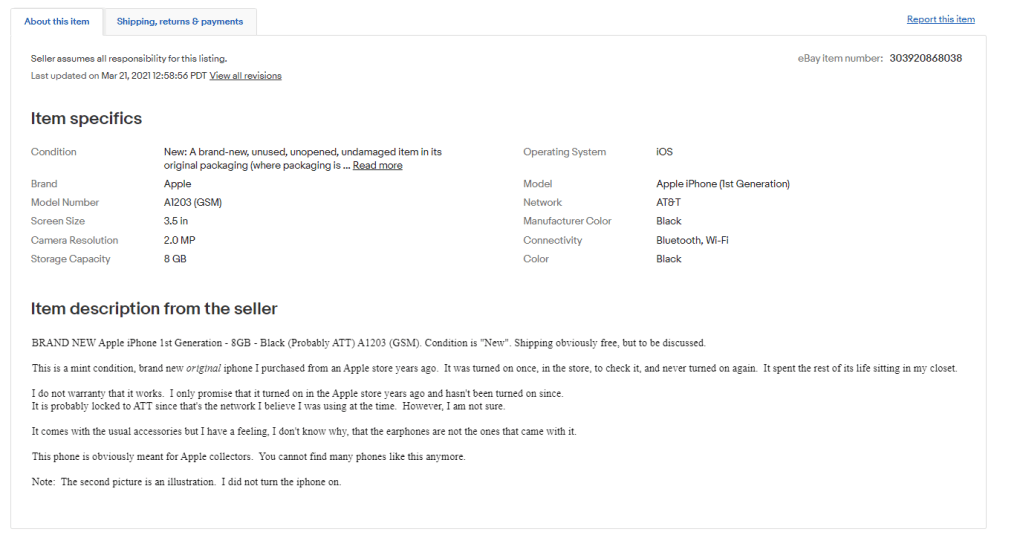 About this item

Shipping, returns & payments

Report this item

Seller assumes all responsibility for this listing.

Last updated on Mar 21, 2021 12:58:56 PDT View all revisions

eBay item number: 303920868038

Item specifics

| Condition | New: A brand-new, unused, unopened, undamaged item in its original packaging (where packaging is ... Read more | Operating System | iOS |
|---|---|---|---|
| Brand | Apple | Model | Apple iPhone (1st Generation) |
| Model Number | A1203 (GSM) | Network | AT&T |
| Screen Size | 3.5 in | Manufacturer Color | Black |
| Camera Resolution | 2.0 MP | Connectivity | Bluetooth, Wi-Fi |
| Storage Capacity | 8 GB | Color | Black |

Item description from the seller

BRAND NEW Apple iPhone 1st Generation - 8GB - Black (Probably ATT) A1203 (GSM). Condition is "New". Shipping obviously free, but to be discussed.

This is a mint condition, brand new original iphone I purchased from an Apple store years ago. It was turned on once, in the store, to check it, and never turned on again. It spent the rest of its life sitting in my closet.

I do not warranty that it works. I only promise that it turned on in the Apple store years ago and hasn't been turned on since.
It is probably locked to ATT since that's the network I believe I was using at the time. However, I am not sure.

It comes with the usual accessories but I have a feeling, I don't know why, that the earphones are not the ones that came with it.

This phone is obviously meant for Apple collectors. You cannot find many phones like this anymore.

Note: The second picture is an illustration. I did not turn the iphone on.